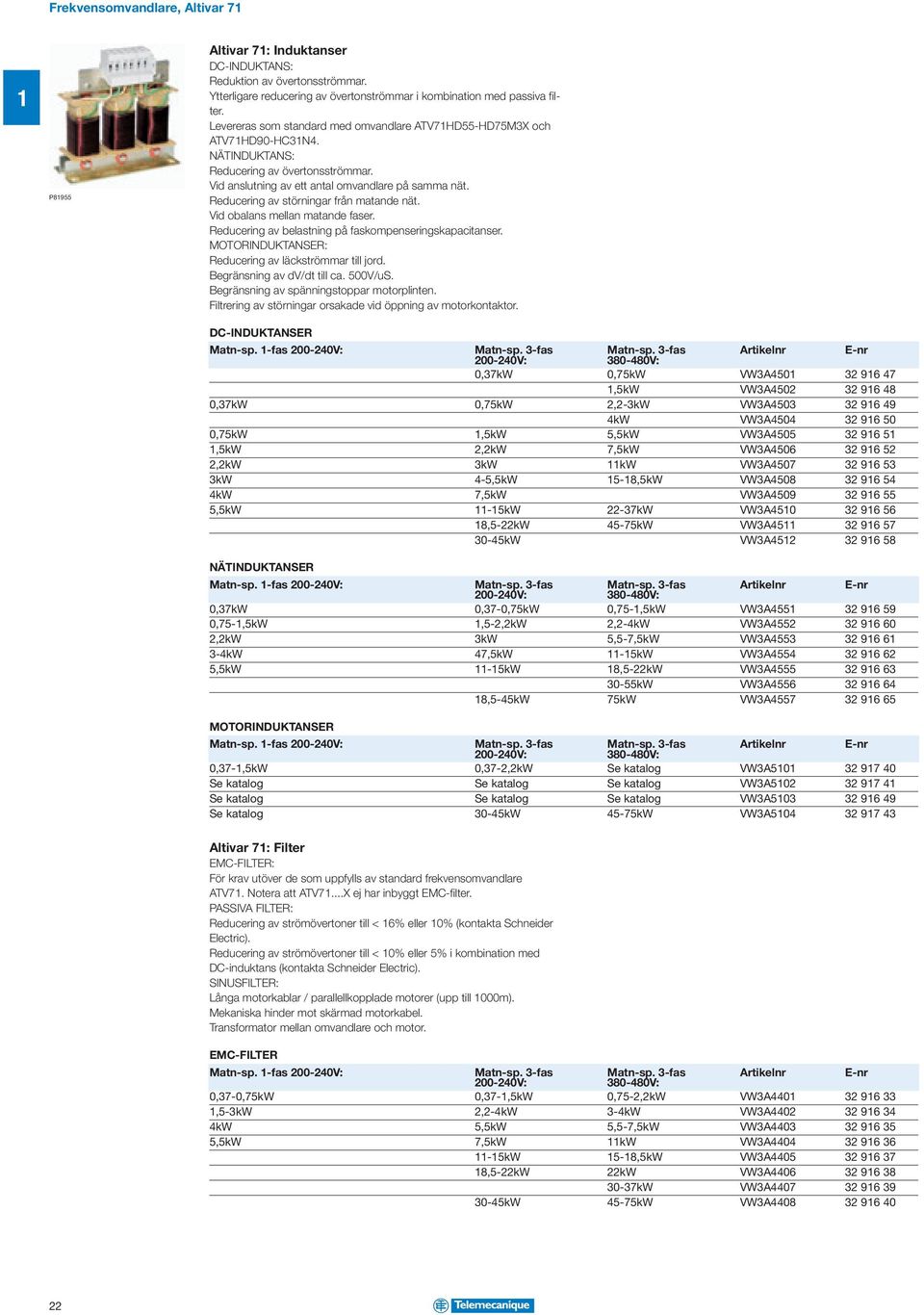 Frekvensomvandlare, Altivar 71

1

P81955

Altivar 71: Induktanser
DC-INDUKTANS:
Reduktion av övertonsströmmar.
Ytterligare reducering av övertonströmmar i kombination med passiva filter.
Levereras som standard med omvandlare ATV71HD55-HD75M3X och ATV71HD90-HC31N4.
NÄTINDUKTANS:
Reducering av övertonsströmmar.
Vid anslutning av ett antal omvandlare på samma nät.
Reducering av störningar från matande nät.
Vid obalans mellan matande faser.
Reducering av belastning på faskompenseringskapacitanser.
MOTORINDUKTANSER:
Reducering av läckströmmar till jord.
Begränsning av dV/dt till ca. 500V/uS.
Begränsning av spänningstoppar motorplinten.
Filtrering av störningar orsakade vid öppning av motorkontaktor.

DC-INDUKTANSER

| Matn-sp. 1-fas 200-240V: | Matn-sp. 3-fas 200-240V: | Matn-sp. 3-fas 380-480V: | Artikelnr | E-nr |
|---|---|---|---|---|
| | 0,37kW | 0,75kW | VW3A4501 | 32 916 47 |
| | | 1,5kW | VW3A4502 | 32 916 48 |
| 0,37kW | 0,75kW | 2,2-3kW | VW3A4503 | 32 916 49 |
| | | 4kW | VW3A4504 | 32 916 50 |
| 0,75kW | 1,5kW | 5,5kW | VW3A4505 | 32 916 51 |
| 1,5kW | 2,2kW | 7,5kW | VW3A4506 | 32 916 52 |
| 2,2kW | 3kW | 11kW | VW3A4507 | 32 916 53 |
| 3kW | 4-5,5kW | 15-18,5kW | VW3A4508 | 32 916 54 |
| 4kW | 7,5kW | | VW3A4509 | 32 916 55 |
| 5,5kW | 11-15kW | 22-37kW | VW3A4510 | 32 916 56 |
| | 18,5-22kW | 45-75kW | VW3A4511 | 32 916 57 |
| | 30-45kW | | VW3A4512 | 32 916 58 |

NÄTINDUKTANSER

| Matn-sp. 1-fas 200-240V: | Matn-sp. 3-fas 200-240V: | Matn-sp. 3-fas 380-480V: | Artikelnr | E-nr |
|---|---|---|---|---|
| 0,37kW | 0,37-0,75kW | 0,75-1,5kW | VW3A4551 | 32 916 59 |
| 0,75-1,5kW | 1,5-2,2kW | 2,2-4kW | VW3A4552 | 32 916 60 |
| 2,2kW | 3kW | 5,5-7,5kW | VW3A4553 | 32 916 61 |
| 3-4kW | 47,5kW | 11-15kW | VW3A4554 | 32 916 62 |
| 5,5kW | 11-15kW | 18,5-22kW | VW3A4555 | 32 916 63 |
| | | 30-55kW | VW3A4556 | 32 916 64 |
| | 18,5-45kW | 75kW | VW3A4557 | 32 916 65 |

MOTORINDUKTANSER

| Matn-sp. 1-fas 200-240V: | Matn-sp. 3-fas 200-240V: | Matn-sp. 3-fas 380-480V: | Artikelnr | E-nr |
|---|---|---|---|---|
| 0,37-1,5kW | 0,37-2,2kW | Se katalog | VW3A5101 | 32 917 40 |
| Se katalog | Se katalog | Se katalog | VW3A5102 | 32 917 41 |
| Se katalog | Se katalog | Se katalog | VW3A5103 | 32 916 49 |
| Se katalog | 30-45kW | 45-75kW | VW3A5104 | 32 917 43 |

Altivar 71: Filter
EMC-FILTER:
För krav utöver de som uppfylls av standard frekvensomvandlare ATV71. Notera att ATV71....X ej har inbyggt EMC-filter.
PASSIVA FILTER:
Reducering av strömövertoner till < 16% eller 10% (kontakta Schneider Electric).
Reducering av strömövertoner till < 10% eller 5% i kombination med DC-induktans (kontakta Schneider Electric).
SINUSFILTER:
Långa motorkablar / parallellkopplade motorer (upp till 1000m).
Mekaniska hinder mot skärmad motorkabel.
Transformator mellan omvandlare och motor.

EMC-FILTER

| Matn-sp. 1-fas 200-240V: | Matn-sp. 3-fas 200-240V: | Matn-sp. 3-fas 380-480V: | Artikelnr | E-nr |
|---|---|---|---|---|
| 0,37-0,75kW | 0,37-1,5kW | 0,75-2,2kW | VW3A4401 | 32 916 33 |
| 1,5-3kW | 2,2-4kW | 3-4kW | VW3A4402 | 32 916 34 |
| 4kW | 5,5kW | 5,5-7,5kW | VW3A4403 | 32 916 35 |
| 5,5kW | 7,5kW | 11kW | VW3A4404 | 32 916 36 |
| | 11-15kW | 15-18,5kW | VW3A4405 | 32 916 37 |
| | 18,5-22kW | 22kW | VW3A4406 | 32 916 38 |
| | | 30-37kW | VW3A4407 | 32 916 39 |
| | 30-45kW | 45-75kW | VW3A4408 | 32 916 40 |

22

Telemecanique